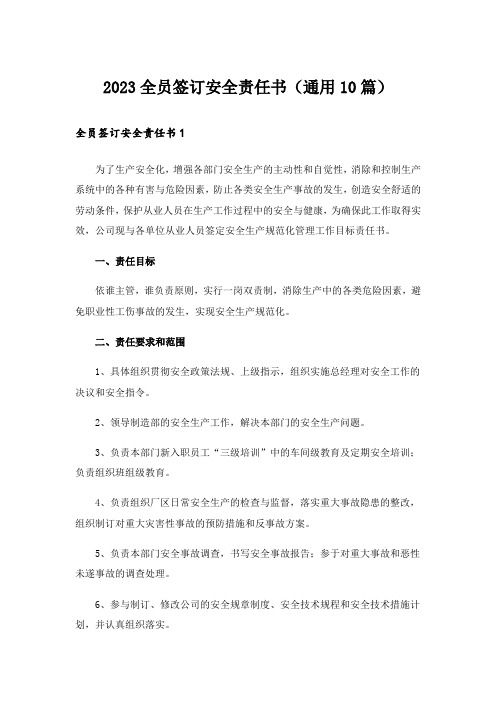 2023 全员签订安全责任书（通用 10 篇）

全员签订安全责任书 1

为了生产安全化，增强各部门安全生产的主动性和自觉性，消除和控制生产系统中的各种有害与危险因素，防止各类安全生产事故的发生，创造安全舒适的劳动条件，保护从业人员在生产工作过程中的安全与健康，为确保此工作取得实效，公司现与各单位从业人员签定安全生产规范化管理工作目标责任书。

一、责任目标

依谁主管，谁负责原则，实行一岗双责制，消除生产中的各类危险因素，避免职业性工伤事故的发生，实现安全生产规范化。

二、责任要求和范围

1、具体组织贯彻安全政策法规、上级指示，组织实施总经理对安全工作的决议和安全指令。

2、领导制造部的安全生产工作，解决本部门的安全生产问题。

3、负责本部门新入职员工“三级培训”中的车间级教育及定期安全培训；负责组织班组级教育。

4、负责组织厂区日常安全生产的检查与监督，落实重大事故隐患的整改，组织制订对重大灾害性事故的预防措施和反事故方案。

5、负责本部门安全事故调查，书写安全事故报告；参于对重大事故和恶性未遂事故的调查处理。

6、参与制订、修改公司的安全规章制度、安全技术规程和安全技术措施计划，并认真组织落实。